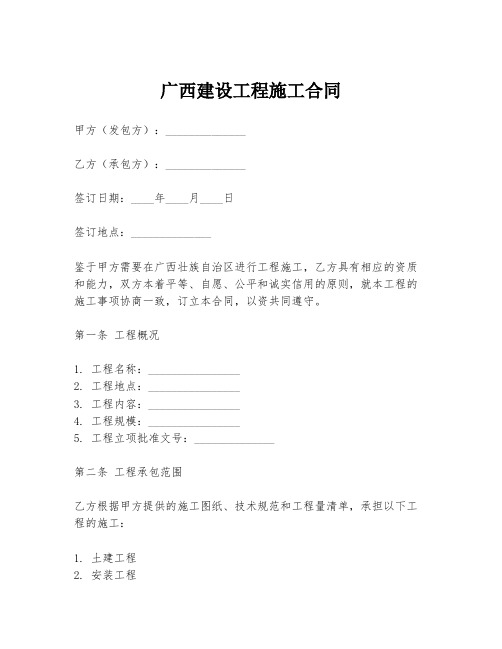 广西建设工程施工合同

甲方（发包方）：______________

乙方（承包方）：______________

签订日期：____年____月____日

签订地点：______________

鉴于甲方需要在广西壮族自治区进行工程施工，乙方具有相应的资质和能力，双方本着平等、自愿、公平和诚实信用的原则，就本工程的施工事项协商一致，订立本合同，以资共同遵守。

第一条 工程概况

1. 工程名称：________________
2. 工程地点：________________
3. 工程内容：________________
4. 工程规模：________________
5. 工程立项批准文号：______________

第二条 工程承包范围

乙方根据甲方提供的施工图纸、技术规范和工程量清单，承担以下工程的施工：

1. 土建工程
2. 安装工程